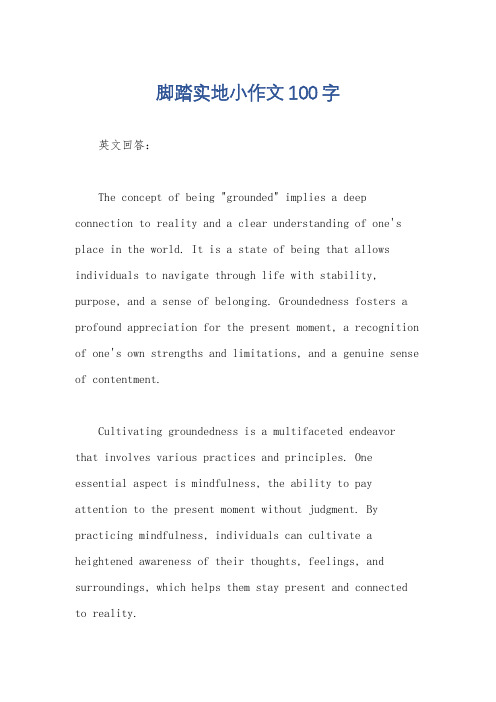 脚踏实地小作文100字

英文回答：

The concept of being "grounded" implies a deep connection to reality and a clear understanding of one's place in the world. It is a state of being that allows individuals to navigate through life with stability, purpose, and a sense of belonging. Groundedness fosters a profound appreciation for the present moment, a recognition of one's own strengths and limitations, and a genuine sense of contentment.

Cultivating groundedness is a multifaceted endeavor that involves various practices and principles. One essential aspect is mindfulness, the ability to pay attention to the present moment without judgment. By practicing mindfulness, individuals can cultivate a heightened awareness of their thoughts, feelings, and surroundings, which helps them stay present and connected to reality.